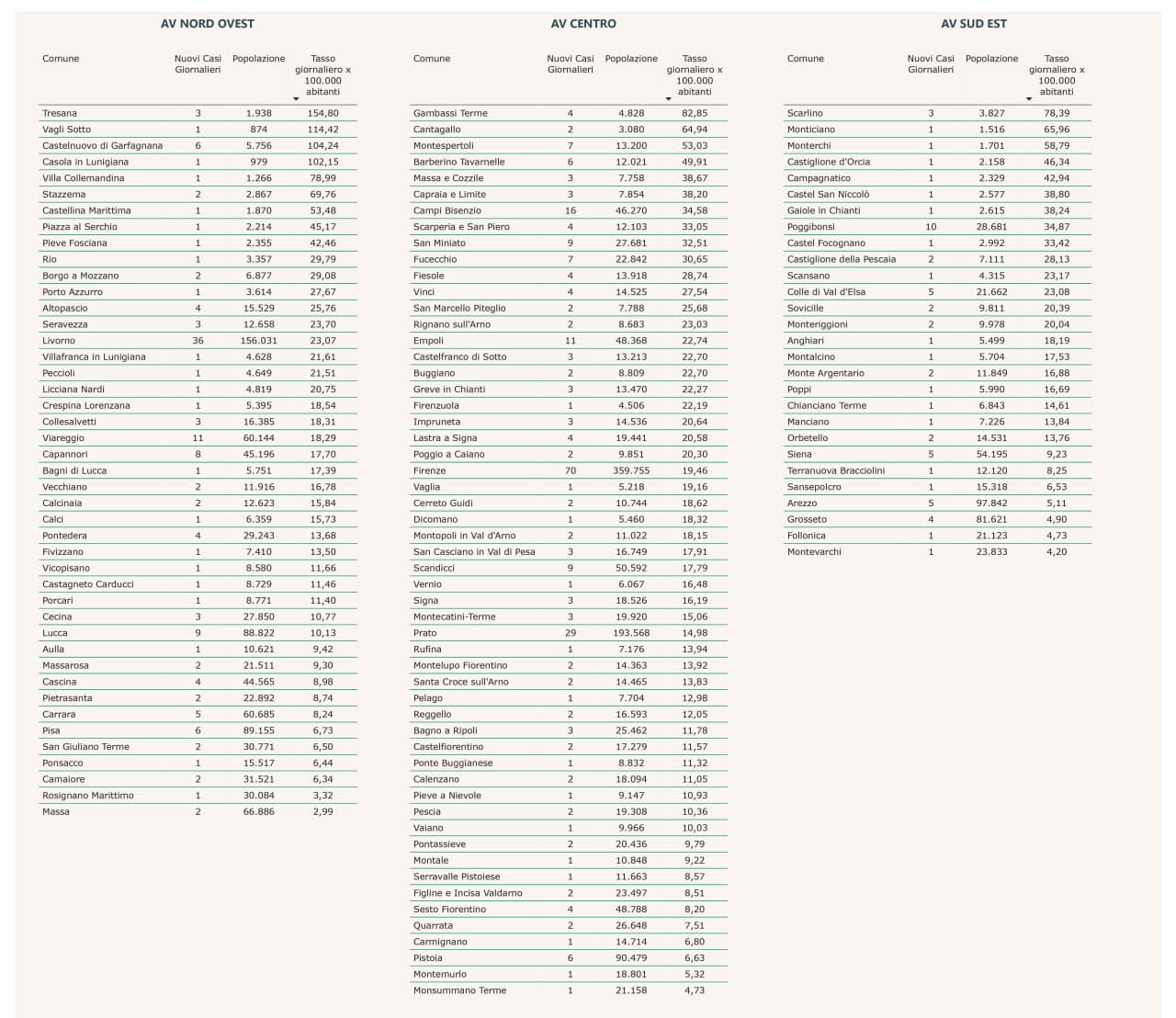 AV NORD OVEST

| Comune | Nuovi Casi Giornalieri | Popolazione | Tasso giornaliero x 100.000 abitanti |
|---|---|---|---|
| Tresana | 3 | 1.938 | 154,80 |
| Vagli Sotto | 1 | 874 | 114,42 |
| Castelnuovo di Garfagnana | 6 | 5.756 | 104,24 |
| Casola in Lunigiana | 1 | 979 | 102,15 |
| Villa Collemandina | 1 | 1.266 | 78,99 |
| Stazzema | 2 | 2.867 | 69,76 |
| Castellina Marittima | 1 | 1.870 | 53,48 |
| Piazza al Serchio | 1 | 2.214 | 45,17 |
| Pieve Fosciana | 1 | 2.355 | 42,46 |
| Rio | 1 | 3.357 | 29,79 |
| Borgo a Mozzano | 2 | 6.877 | 29,08 |
| Porto Azzurro | 1 | 3.614 | 27,67 |
| Altopascio | 4 | 15.529 | 25,76 |
| Seravezza | 3 | 12.658 | 23,70 |
| Livorno | 36 | 156.031 | 23,07 |
| Villafranca in Lunigiana | 1 | 4.628 | 21,61 |
| Peccioli | 1 | 4.649 | 21,51 |
| Licciana Nardi | 1 | 4.819 | 20,75 |
| Crespina Lorenzana | 1 | 5.395 | 18,54 |
| Collesalvetti | 3 | 16.385 | 18,31 |
| Viareggio | 11 | 60.144 | 18,29 |
| Capannori | 8 | 45.196 | 17,70 |
| Bagni di Lucca | 1 | 5.751 | 17,39 |
| Vecchiano | 2 | 11.916 | 16,78 |
| Calcinaia | 2 | 12.623 | 15,84 |
| Calci | 1 | 6.359 | 15,73 |
| Pontedera | 4 | 29.243 | 13,68 |
| Fivizzano | 1 | 7.410 | 13,50 |
| Vicopisano | 1 | 8.580 | 11,66 |
| Castagneto Carducci | 1 | 8.729 | 11,46 |
| Porcari | 1 | 8.771 | 11,40 |
| Cecina | 3 | 27.850 | 10,77 |
| Lucca | 9 | 88.822 | 10,13 |
| Aulla | 1 | 10.621 | 9,42 |
| Massarosa | 2 | 21.511 | 9,30 |
| Cascina | 4 | 44.565 | 8,98 |
| Pietrasanta | 2 | 22.892 | 8,74 |
| Carrara | 5 | 60.685 | 8,24 |
| Pisa | 6 | 89.155 | 6,73 |
| San Giuliano Terme | 2 | 30.771 | 6,50 |
| Ponsacco | 1 | 15.517 | 6,44 |
| Camaiore | 2 | 31.521 | 6,34 |
| Rosignano Marittimo | 1 | 30.084 | 3,32 |
| Massa | 2 | 66.886 | 2,99 |

AV CENTRO

| Comune | Nuovi Casi Giornalieri | Popolazione | Tasso giornaliero x 100.000 abitanti |
|---|---|---|---|
| Gambassi Terme | 4 | 4.828 | 82,85 |
| Cantagallo | 2 | 3.080 | 64,94 |
| Montespertoli | 7 | 13.200 | 53,03 |
| Barberino Tavarnelle | 6 | 12.021 | 49,91 |
| Massa e Cozzile | 3 | 7.758 | 38,67 |
| Capraia e Limite | 3 | 7.854 | 38,20 |
| Campi Bisenzio | 16 | 46.270 | 34,58 |
| Scarperia e San Piero | 4 | 12.103 | 33,05 |
| San Miniato | 9 | 27.681 | 32,51 |
| Fucecchio | 7 | 22.842 | 30,65 |
| Fiesole | 4 | 13.918 | 28,74 |
| Vinci | 4 | 14.525 | 27,54 |
| San Marcello Piteglio | 2 | 7.788 | 25,68 |
| Rignano sull'Arno | 2 | 8.683 | 23,03 |
| Empoli | 11 | 48.368 | 22,74 |
| Castelfranco di Sotto | 3 | 13.213 | 22,70 |
| Buggiano | 2 | 8.809 | 22,70 |
| Greve in Chianti | 3 | 13.470 | 22,27 |
| Firenzuola | 1 | 4.506 | 22,19 |
| Impruneta | 3 | 14.536 | 20,64 |
| Lastra a Signa | 4 | 19.441 | 20,58 |
| Poggio a Caiano | 2 | 9.851 | 20,30 |
| Firenze | 70 | 359.755 | 19,46 |
| Vaglia | 1 | 5.218 | 19,16 |
| Cerreto Guidi | 2 | 10.744 | 18,62 |
| Dicomano | 1 | 5.460 | 18,32 |
| Montopoli in Val d'Arno | 2 | 11.022 | 18,15 |
| San Casciano in Val di Pesa | 3 | 16.749 | 17,91 |
| Scandicci | 9 | 50.592 | 17,79 |
| Vernio | 1 | 6.067 | 16,48 |
| Signa | 3 | 18.526 | 16,19 |
| Montecatini-Terme | 3 | 19.920 | 15,06 |
| Prato | 29 | 193.568 | 14,98 |
| Rufina | 1 | 7.176 | 13,94 |
| Montelupo Fiorentino | 2 | 14.363 | 13,92 |
| Santa Croce sull'Arno | 2 | 14.465 | 13,83 |
| Pelago | 1 | 7.704 | 12,98 |
| Reggello | 2 | 16.593 | 12,05 |
| Bagno a Ripoli | 3 | 25.462 | 11,78 |
| Castelfiorentino | 2 | 17.279 | 11,57 |
| Ponte Buggianese | 1 | 8.832 | 11,32 |
| Calenzano | 2 | 18.094 | 11,05 |
| Pieve a Nievole | 1 | 9.147 | 10,93 |
| Pescia | 2 | 19.308 | 10,36 |
| Vaiano | 1 | 9.966 | 10,03 |
| Pontassieve | 2 | 20.436 | 9,79 |
| Montale | 1 | 10.848 | 9,22 |
| Serravalle Pistoiese | 1 | 11.663 | 8,57 |
| Figline e Incisa Valdarno | 2 | 23.497 | 8,51 |
| Sesto Fiorentino | 4 | 48.788 | 8,20 |
| Quarrata | 2 | 26.648 | 7,51 |
| Carmignano | 1 | 14.714 | 6,80 |
| Pistoia | 6 | 90.479 | 6,63 |
| Montemurlo | 1 | 18.801 | 5,32 |
| Monsummano Terme | 1 | 21.158 | 4,73 |

AV SUD EST

| Comune | Nuovi Casi Giornalieri | Popolazione | Tasso giornaliero x 100.000 abitanti |
|---|---|---|---|
| Scarlino | 3 | 3.827 | 78,39 |
| Monticiano | 1 | 1.516 | 65,96 |
| Monterchi | 1 | 1.701 | 58,79 |
| Castiglione d'Orcia | 1 | 2.158 | 46,34 |
| Campagnatico | 1 | 2.329 | 42,94 |
| Castel San Niccolò | 1 | 2.577 | 38,80 |
| Gaiole in Chianti | 1 | 2.615 | 38,24 |
| Poggibonsi | 10 | 28.681 | 34,87 |
| Castel Focognano | 1 | 2.992 | 33,42 |
| Castiglione della Pescaia | 2 | 7.111 | 28,13 |
| Scansano | 1 | 4.315 | 23,17 |
| Colle di Val d'Elsa | 5 | 21.662 | 23,08 |
| Sovicille | 2 | 9.811 | 20,39 |
| Monteriggioni | 2 | 9.978 | 20,04 |
| Anghiari | 1 | 5.499 | 18,19 |
| Montalcino | 1 | 5.704 | 17,53 |
| Monte Argentario | 2 | 11.849 | 16,88 |
| Poppi | 1 | 5.990 | 16,69 |
| Chianciano Terme | 1 | 6.843 | 14,61 |
| Manciano | 1 | 7.226 | 13,84 |
| Orbetello | 2 | 14.531 | 13,76 |
| Siena | 5 | 54.195 | 9,23 |
| Terranuova Bracciolini | 1 | 12.120 | 8,25 |
| Sansepolcro | 1 | 15.318 | 6,53 |
| Arezzo | 5 | 97.842 | 5,11 |
| Grosseto | 4 | 81.621 | 4,90 |
| Follonica | 1 | 21.123 | 4,73 |
| Montevarchi | 1 | 23.833 | 4,20 |